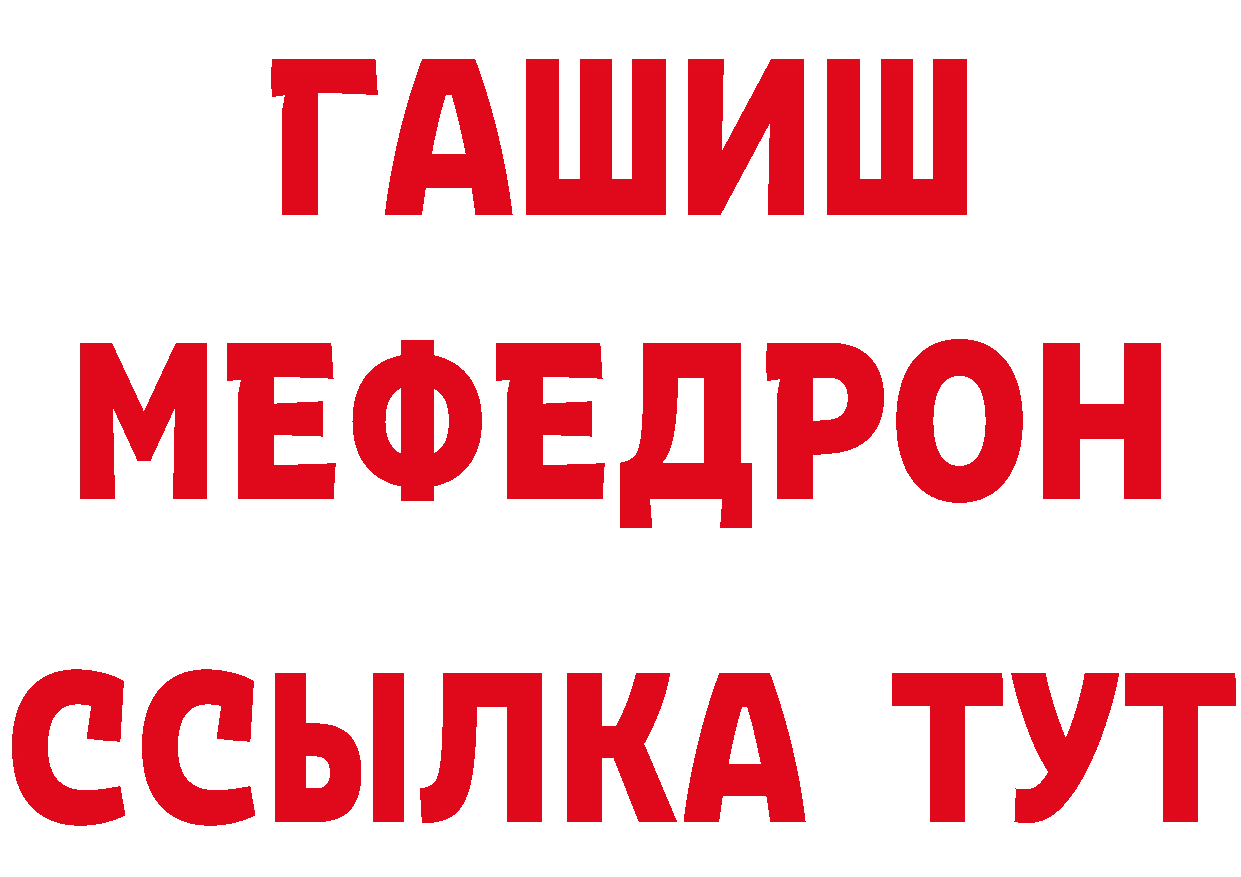 ГАШИШ
МЕФЕДРОН
ССЫЛКА ТУТ